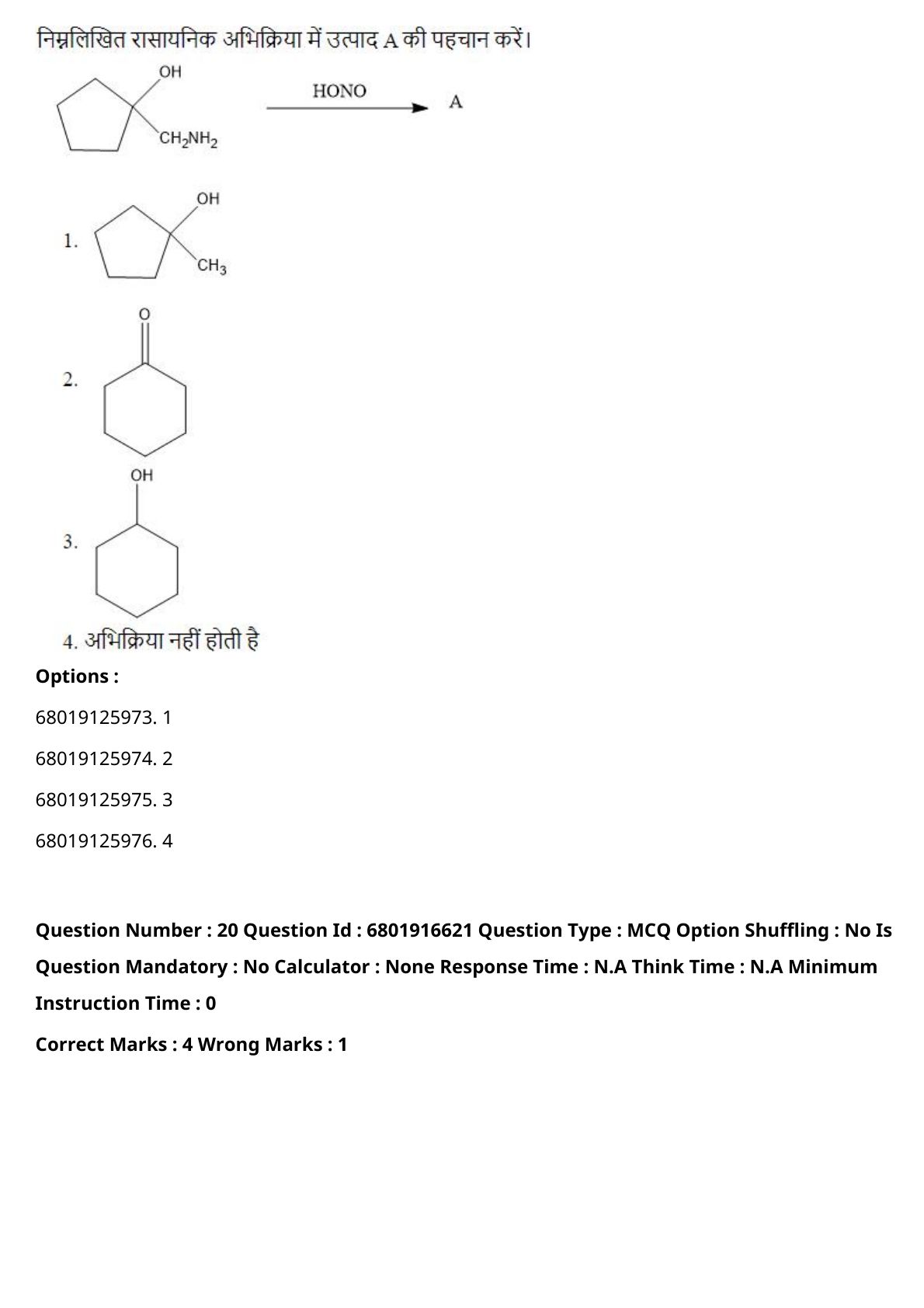 निम्नलिखित रासायनिक अभिक्रिया में उत्पाद A की पहचान करें।

OH
$CH_2NH_2$
HONO
A

1.
OH
$CH_3$

2.
O

3.
OH

4. अभिक्रिया नहीं होती है

Options :

68019125973. 1

68019125974. 2

68019125975. 3

68019125976. 4

Question Number : 20 Question Id : 6801916621 Question Type : MCQ Option Shuffling : No Is Question Mandatory : No Calculator : None Response Time : N.A Think Time : N.A Minimum Instruction Time : 0

Correct Marks : 4 Wrong Marks : 1